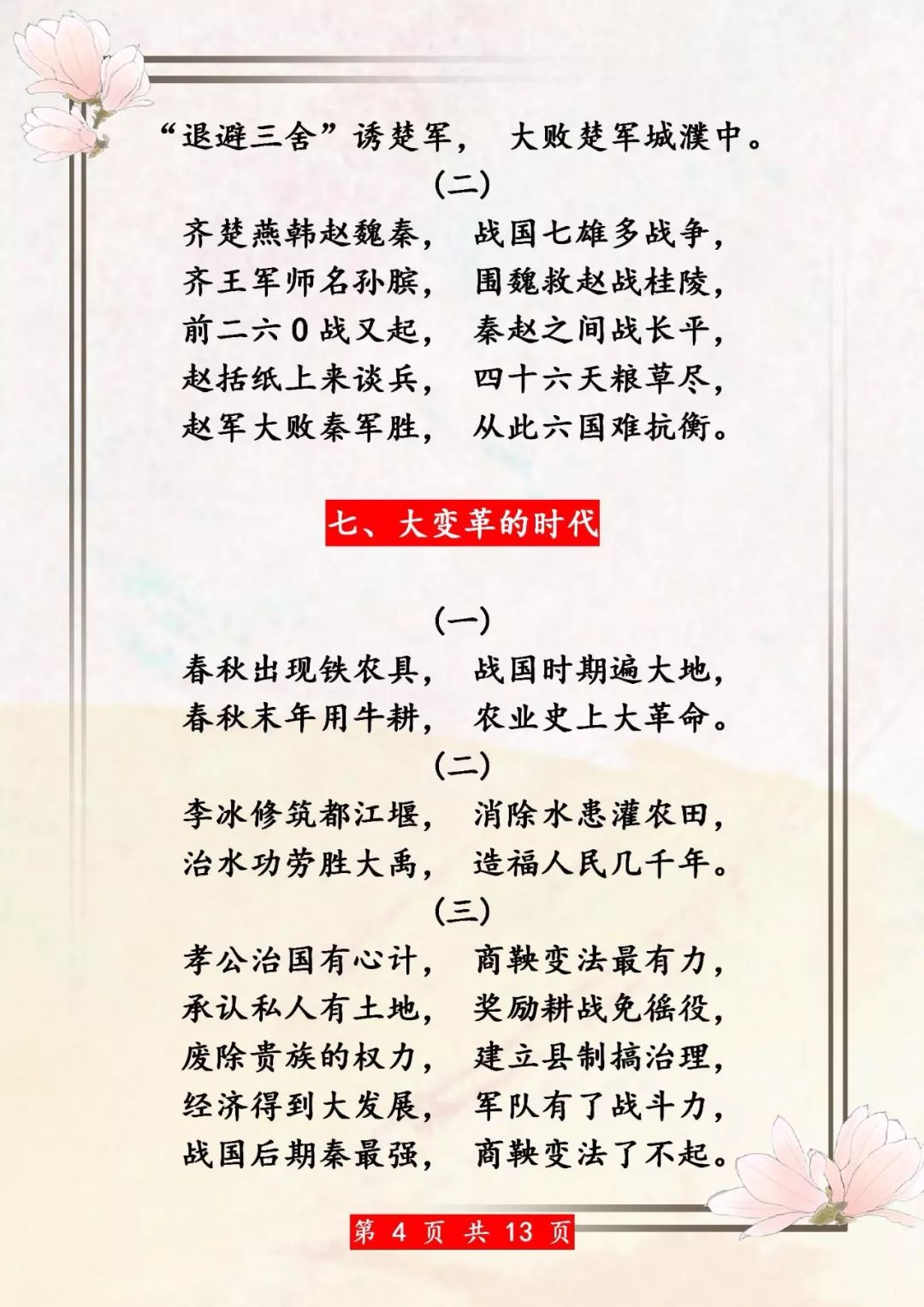 “退避三舍”诱楚军， 大败楚军城濮中。

(二)

齐楚燕韩赵魏秦， 战国七雄多战争，
齐王军师名孙膑， 围魏救赵战桂陵，
前二六０战又起， 秦赵之间战长平，
赵括纸上来谈兵， 四十六天粮草尽，
赵军大败秦军胜， 从此六国难抗衡。

七、大变革的时代

(一)

春秋出现铁农具， 战国时期遍大地，
春秋末年用牛耕， 农业史上大革命。

(二)

李冰修筑都江堰， 消除水患灌农田，
治水功劳胜大禹， 造福人民几千年。

(三)

孝公治国有心计， 商鞅变法最有力，
承认私人有土地， 奖励耕战免徭役，
废除贵族的权力， 建立县制搞治理，
经济得到大发展， 军队有了战斗力，
战国后期秦最强， 商鞅变法了不起。

第 4 页 共 13 页